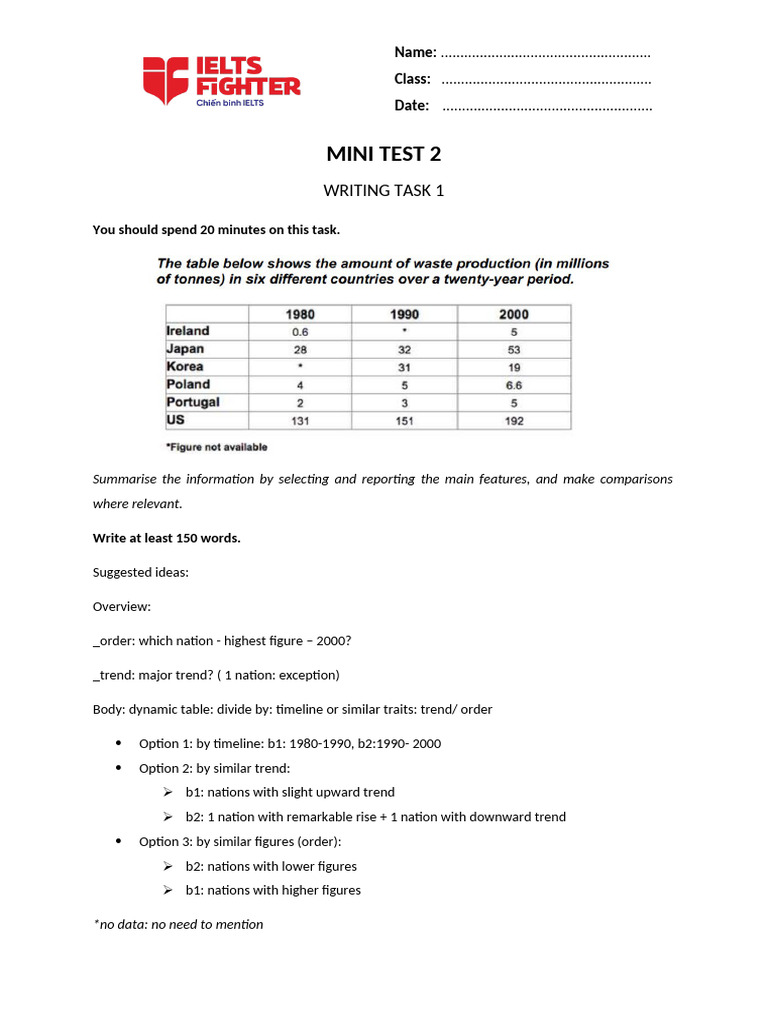 IELTS FIGHTER
Chiến binh IELTS

Name: ......................................................
Class: ......................................................
Date: ......................................................

MINI TEST 2

WRITING TASK 1

You should spend 20 minutes on this task.

The table below shows the amount of waste production (in millions of tonnes) in six different countries over a twenty-year period.

| | 1980 | 1990 | 2000 |
|---|---|---|---|
| Ireland | 0.6 | * | 5 |
| Japan | 28 | 32 | 53 |
| Korea | * | 31 | 19 |
| Poland | 4 | 5 | 6.6 |
| Portugal | 2 | 3 | 5 |
| US | 131 | 151 | 192 |

*Figure not available

Summarise the information by selecting and reporting the main features, and make comparisons where relevant.

Write at least 150 words.

Suggested ideas:

Overview:

_order: which nation - highest figure – 2000?

_trend: major trend? ( 1 nation: exception)

Body: dynamic table: divide by: timeline or similar traits: trend/ order

• Option 1: by timeline: b1: 1980-1990, b2:1990- 2000
• Option 2: by similar trend:
  ➢ b1: nations with slight upward trend
  ➢ b2: 1 nation with remarkable rise + 1 nation with downward trend
• Option 3: by similar figures (order):
  ➢ b2: nations with lower figures
  ➢ b1: nations with higher figures

*no data: no need to mention